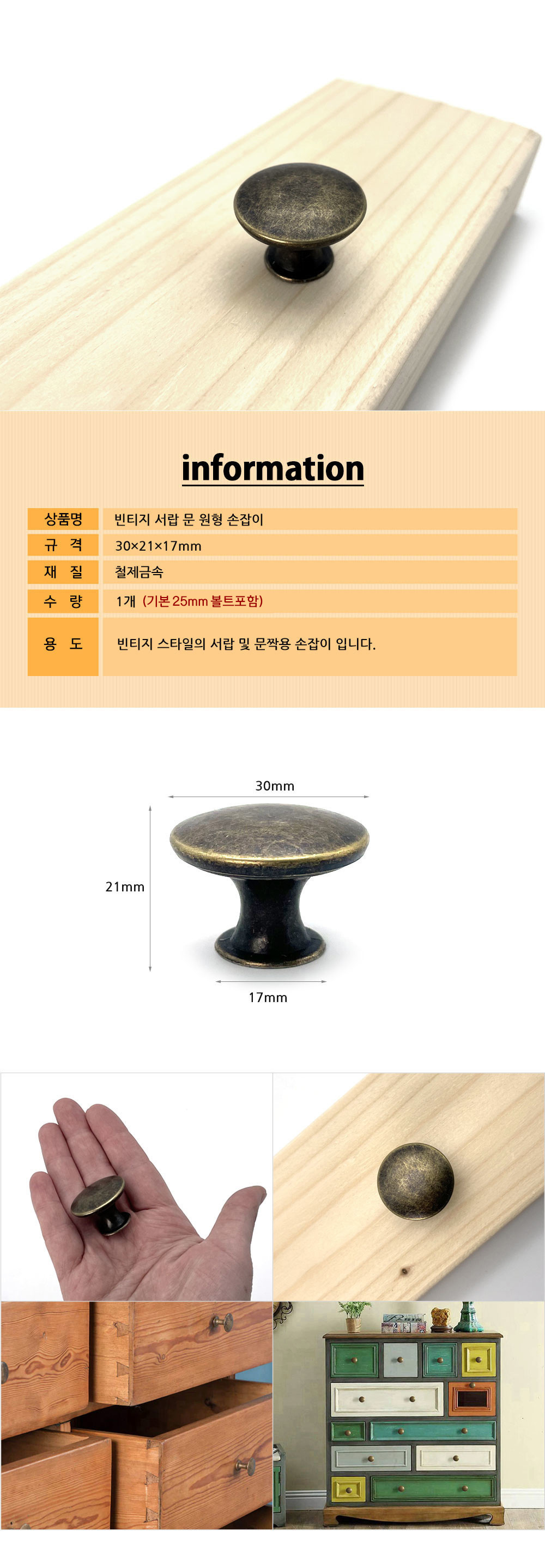 information

| 상품명 | 빈티지 서랍 문 원형 손잡이 |
|---|---|
| 규 격 | 30×21×17mm |
| 재 질 | 철제금속 |
| 수 량 | 1개 (기본 25mm 볼트포함) |
| 용 도 | 빈티지 스타일의 서랍 및 문짝용 손잡이 입니다. |

30mm

21mm

17mm